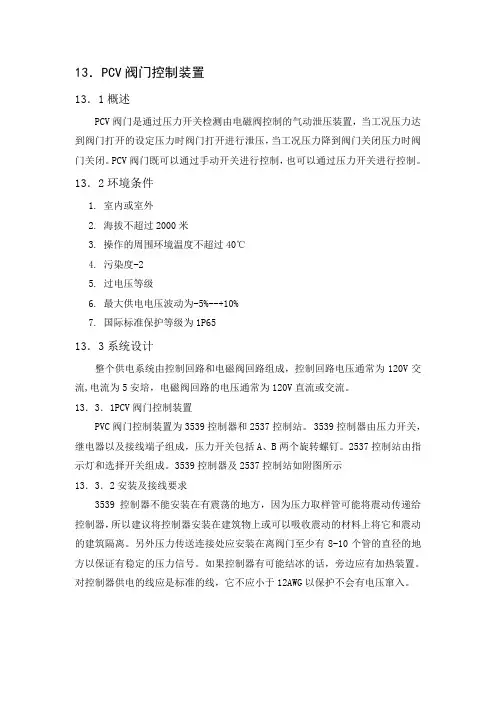 13．PCV 阀门控制装置

13．1 概述

PCV 阀门是通过压力开关检测由电磁阀控制的气动泄压装置，当工况压力达到阀门打开的设定压力时阀门打开进行泄压，当工况压力降到阀门关闭压力时阀门关闭。PCV 阀门既可以通过手动开关进行控制，也可以通过压力开关进行控制。

13．2 环境条件

1. 室内或室外
2. 海拔不超过 2000 米
3. 操作的周围环境温度不超过 40℃
4. 污染度-2
5. 过电压等级
6. 最大供电电压波动为-5%---10%
7. 国际标准保护等级为 1P65

13．3 系统设计

整个供电系统由控制回路和电磁阀回路组成，控制回路电压通常为 120V 交流，电流为 5 安培，电磁阀回路的电压通常为 120V 直流或交流。

13．3．1PCV 阀门控制装置

PVC 阀门控制装置为 3539 控制器和 2537 控制站。3539 控制器由压力开关，继电器以及接线端子组成，压力开关包括 A、B 两个旋转螺钉。2537 控制站由指示灯和选择开关组成。3539 控制器及 2537 控制站如附图所示

13．3．2 安装及接线要求

3539 控制器不能安装在有震荡的地方，因为压力取样管可能将震动传递给控制器，所以建议将控制器安装在建筑物上或可以吸收震动的材料上将它和震动的建筑隔离。另外压力传送连接处应安装在离阀门至少有 8-10 个管的直径的地方以保证有稳定的压力信号。如果控制器有可能结冰的话，旁边应有加热装置。对控制器供电的线应是标准的线，它不应小于 12AWG 以保护不会有电压窜入。